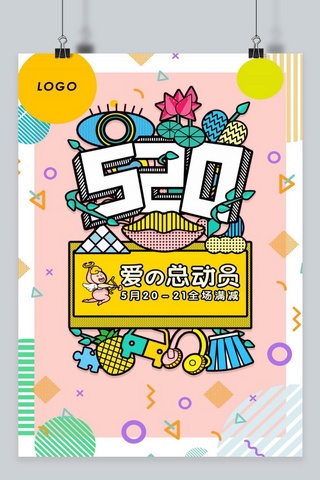 LOGO

520

爱の总动员
5月20－21全场满减